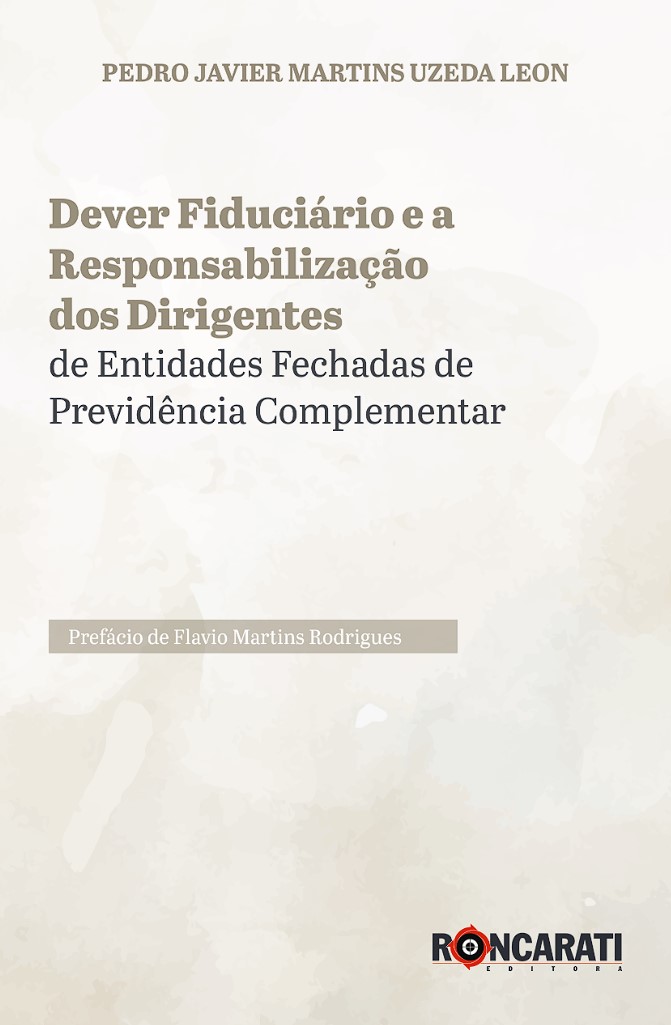 PEDRO JAVIER MARTINS UZEDA LEON

Dever Fiduciário e a Responsabilização dos Dirigentes de Entidades Fechadas de Previdência Complementar

Prefácio de Flavio Martins Rodrigues

RONCARATI
EDITORA